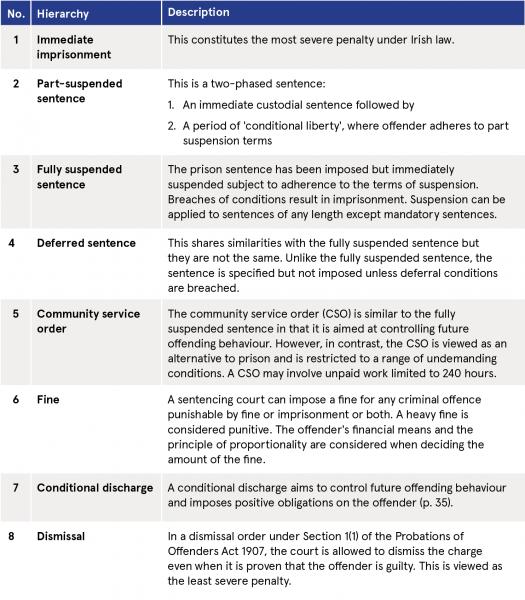 | No. | Hierarchy | Description |
|---|---|---|
| 1 | Immediate imprisonment | This constitutes the most severe penalty under Irish law. |
| 2 | Part-suspended sentence | This is a two-phased sentence: 1. An immediate custodial sentence followed by 2. A period of 'conditional liberty', where offender adheres to part suspension terms |
| 3 | Fully suspended sentence | The prison sentence has been imposed but immediately suspended subject to adherence to the terms of suspension. Breaches of conditions result in imprisonment. Suspension can be applied to sentences of any length except mandatory sentences. |
| 4 | Deferred sentence | This shares similarities with the fully suspended sentence but they are not the same. Unlike the fully suspended sentence, the sentence is specified but not imposed unless deferral conditions are breached. |
| 5 | Community service order | The community service order (CSO) is similar to the fully suspended sentence in that it is aimed at controlling future offending behaviour. However, in contrast, the CSO is viewed as an alternative to prison and is restricted to a range of undemanding conditions. A CSO may involve unpaid work limited to 240 hours. |
| 6 | Fine | A sentencing court can impose a fine for any criminal offence punishable by fine or imprisonment or both. A heavy fine is considered punitive. The offender's financial means and the principle of proportionality are considered when deciding the amount of the fine. |
| 7 | Conditional discharge | A conditional discharge aims to control future offending behaviour and imposes positive obligations on the offender (p. 35). |
| 8 | Dismissal | In a dismissal order under Section 1(1) of the Probations of Offenders Act 1907, the court is allowed to dismiss the charge even when it is proven that the offender is guilty. This is viewed as the least severe penalty. |